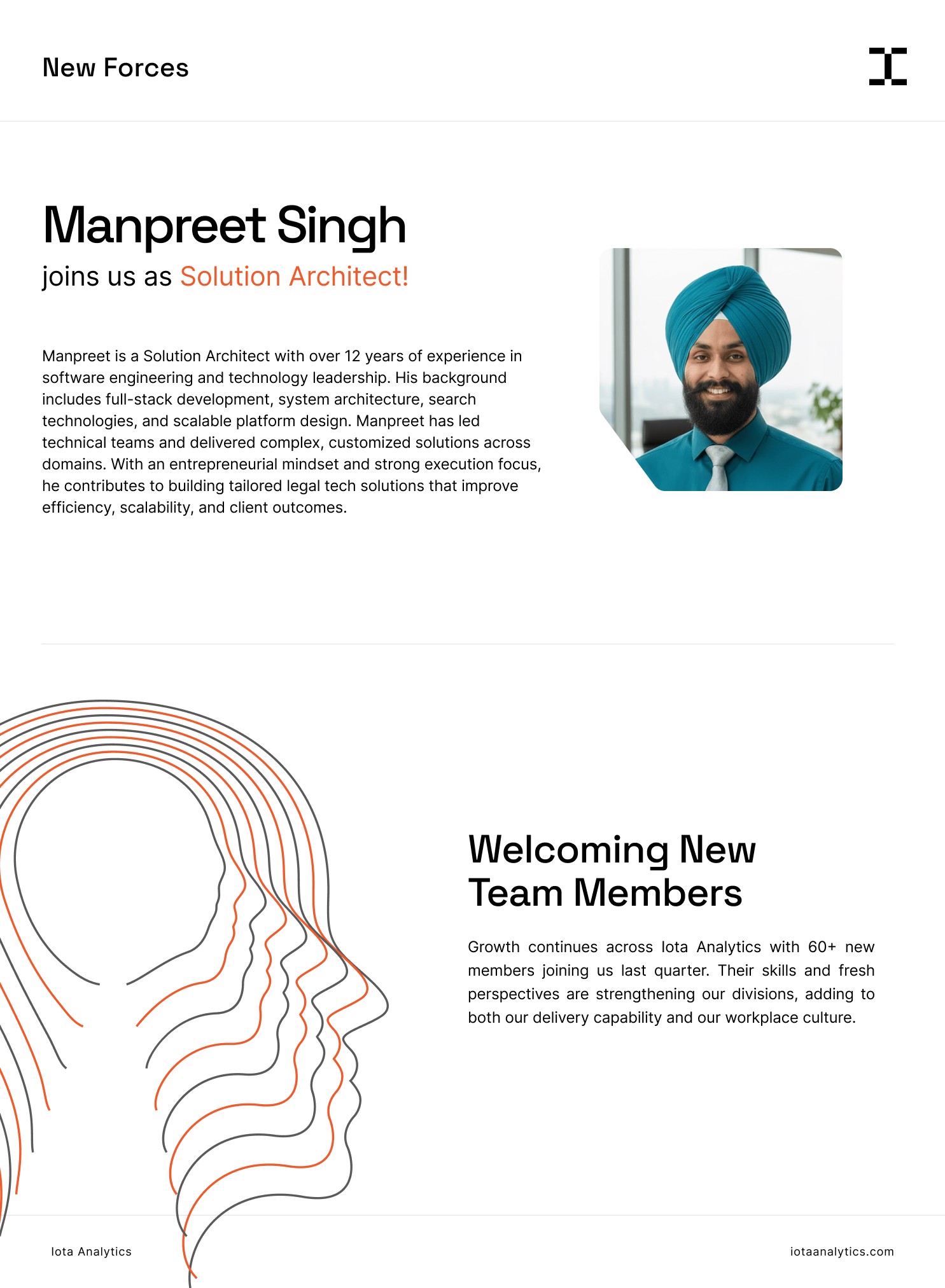 New Forces

Manpreet Singh

joins us as Solution Architect!

Manpreet is a Solution Architect with over 12 years of experience in software engineering and technology leadership. His background includes full-stack development, system architecture, search technologies, and scalable platform design. Manpreet has led technical teams and delivered complex, customized solutions across domains. With an entrepreneurial mindset and strong execution focus, he contributes to building tailored legal tech solutions that improve efficiency, scalability, and client outcomes.

Welcoming New Team Members

Growth continues across Iota Analytics with 60+ new members joining us last quarter. Their skills and fresh perspectives are strengthening our divisions, adding to both our delivery capability and our workplace culture.

Iota Analytics

iotaanalytics.com